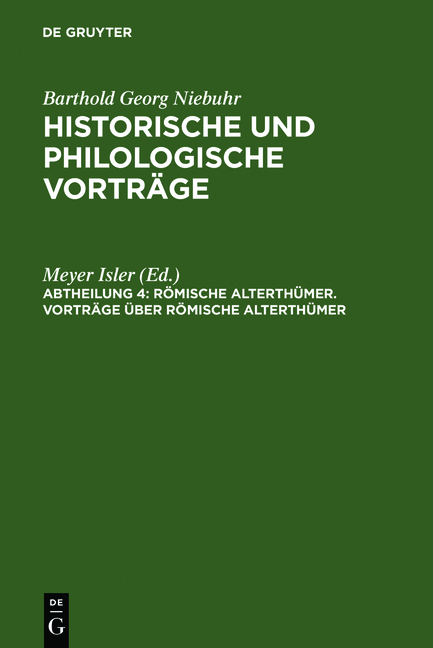 DE GRUYTER

Barthold Georg Niebuhr
HISTORISCHE UND PHILOLOGISCHE VORTRÄGE

Meyer Isler (Ed.)
ABTHEILUNG 4: RÖMISCHE ALTERTHÜMER. VORTRÄGE ÜBER RÖMISCHE ALTERTHÜMER

DE
G